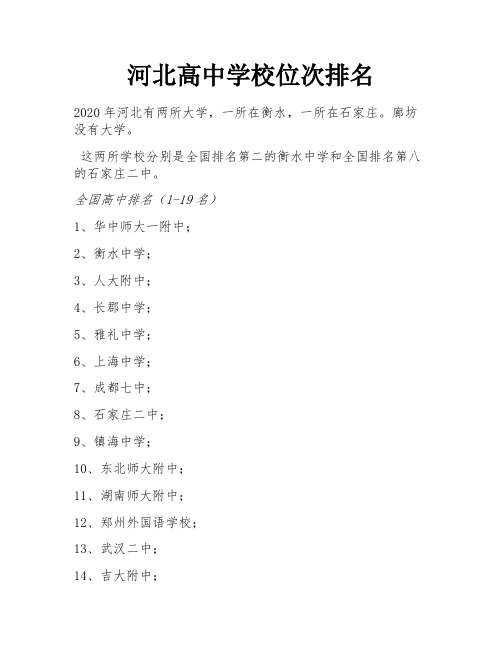 河北高中学校位次排名

2020 年河北有两所大学，一所在衡水，一所在石家庄。廊坊没有大学。

这两所学校分别是全国排名第二的衡水中学和全国排名第八的石家庄二中。

全国高中排名（1-19 名）

1、华中师大一附中；

2、衡水中学；

3、人大附中；

4、长郡中学；

5、雅礼中学；

6、上海中学；

7、成都七中；

8、石家庄二中；

9、镇海中学；

10、东北师大附中；

11、湖南师大附中；

12、郑州外国语学校；

13、武汉二中；

14、吉大附中；